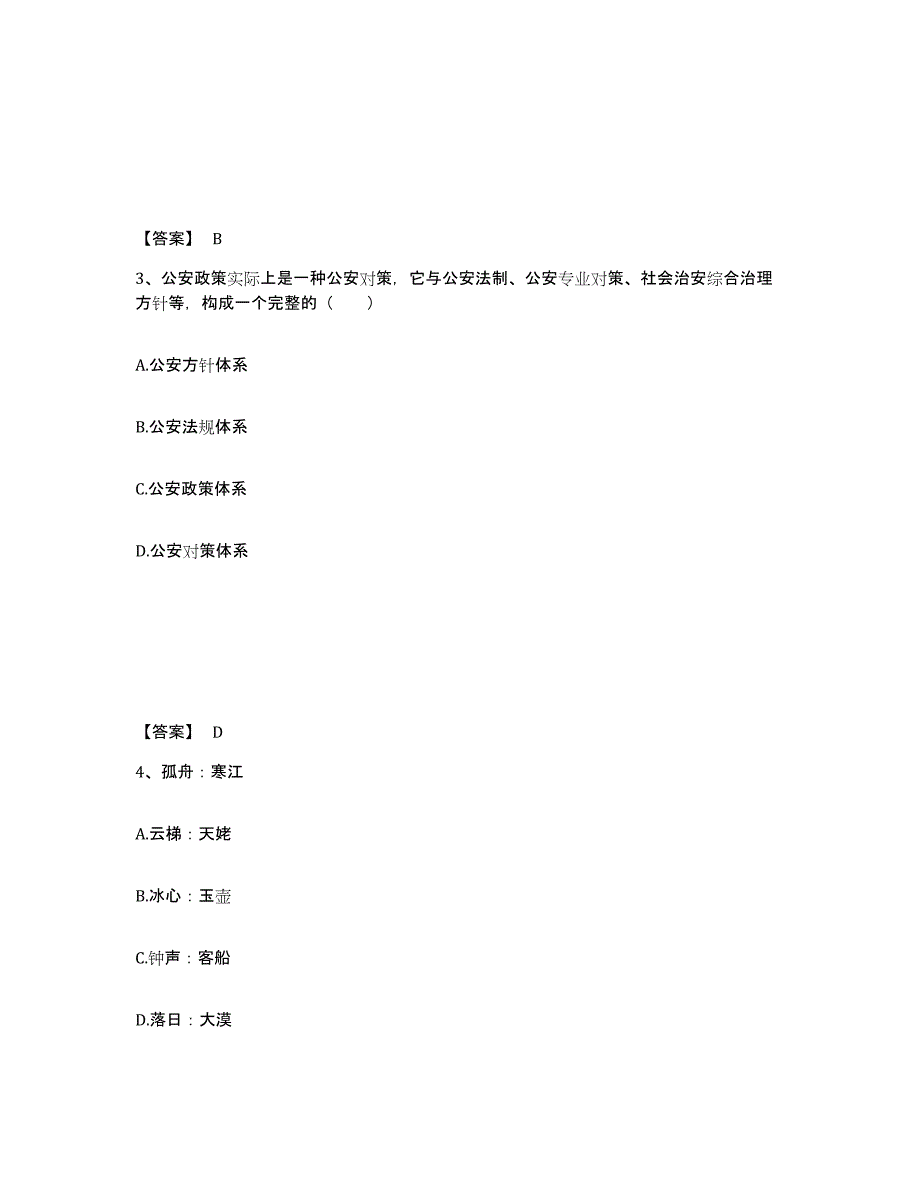 【答案】 B

3、公安政策实际上是一种公安对策，它与公安法制、公安专业对策、社会治安综合治理方针等，构成一个完整的（　　）

A.公安方针体系

B.公安法规体系

C.公安政策体系

D.公安对策体系

【答案】 D

4、孤舟：寒江

A.云梯：天姥

B.冰心：玉壶

C.钟声：客船

D.落日：大漠